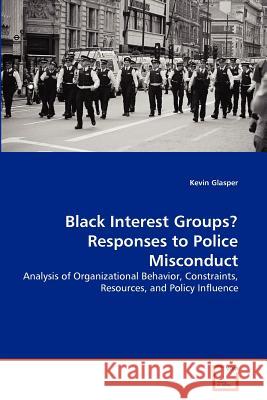 Kevin Glasper

Black Interest Groups? Responses to Police Misconduct

Analysis of Organizational Behavior, Constraints, Resources, and Policy Influence

Kraina Książek